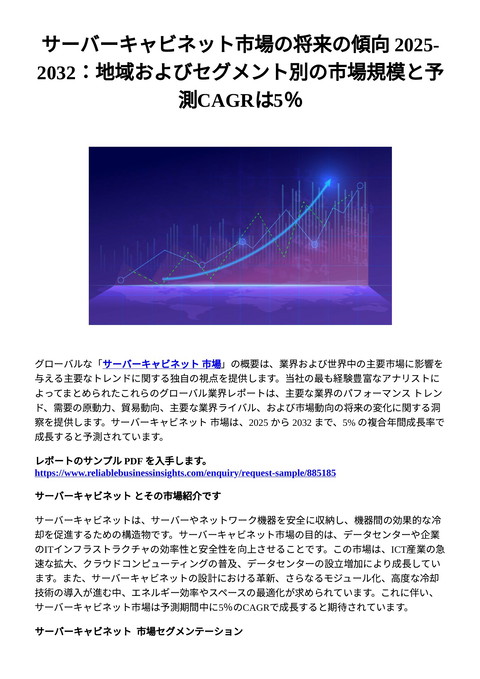 サーバーキャビネット市場の将来の傾向 2025-2032：地域およびセグメント別の市場規模と予測CAGRは5%

グローバルな「サーバーキャビネット 市場」の概要は、業界および世界中の主要市場に影響を与える主要なトレンドに関する独自の視点を提供します。当社の最も経験豊富なアナリストによってまとめられたこれらのグローバル業界レポートは、主要な業界のパフォーマンス トレンド、需要の原動力、貿易動向、主要な業界ライバル、および市場動向の将来の変化に関する洞察を提供します。サーバーキャビネット 市場は、2025 から 2032 まで、5% の複合年間成長率で成長すると予測されています。

レポートのサンプル PDF を入手します。
https://www.reliablebusinessinsights.com/enquiry/request-sample/885185

サーバーキャビネット とその市場紹介です

サーバーキャビネットは、サーバーやネットワーク機器を安全に収納し、機器間の効果的な冷却を促進するための構造物です。サーバーキャビネット市場の目的は、データセンターや企業のITインフラストラクチャの効率性と安全性を向上させることです。この市場は、ICT産業の急速な拡大、クラウドコンピューティングの普及、データセンターの設立増加により成長しています。また、サーバーキャビネットの設計における革新、さらなるモジュール化、高度な冷却技術の導入が進む中、エネルギー効率やスペースの最適化が求められています。これに伴い、サーバーキャビネット市場は予測期間中に5%のCAGRで成長すると期待されています。

サーバーキャビネット 市場セグメンテーション